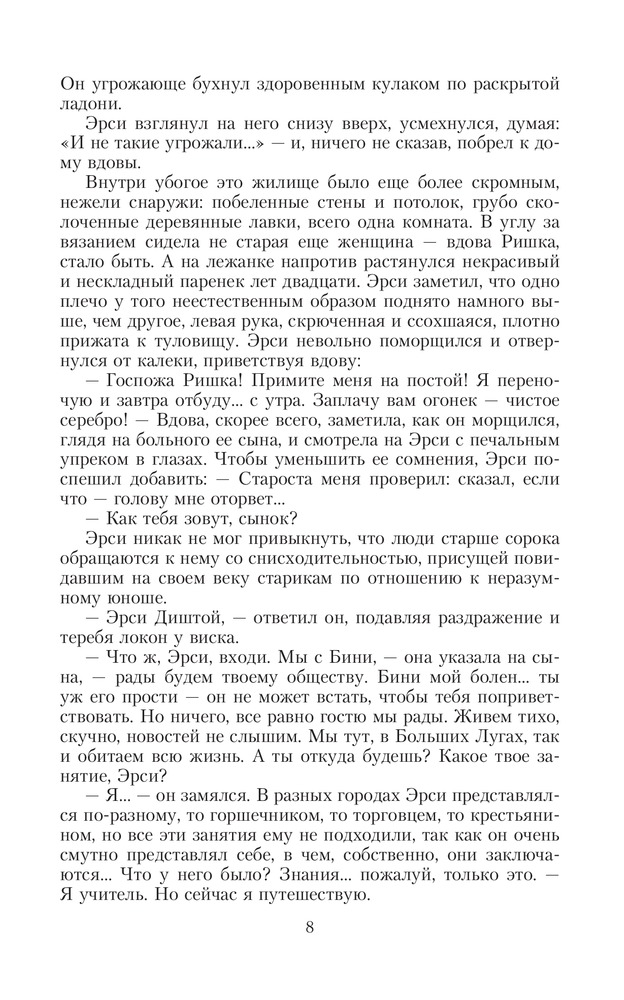 Он угрожающе бухнул здоровенным кулаком по раскрытой ладони.

Эрси взглянул на него снизу вверх, усмехнулся, думая: «И не такие угрожали...» — и, ничего не сказав, побрел к дому вдовы.

Внутри убогое это жилище было еще более скромным, нежели снаружи: побеленные стены и потолок, грубо сколоченные деревянные лавки, всего одна комната. В углу за вязанием сидела не старая еще женщина — вдова Ришка, стало быть. А на лежанке напротив растянулся некрасивый и нескладный паренек лет двадцати. Эрси заметил, что одно плечо у того неестественным образом поднято намного выше, чем другое, левая рука, скрюченная и ссохшаяся, плотно прижата к туловищу. Эрси невольно поморщился и отвернулся от калеки, приветствуя вдову:

— Госпожа Ришка! Примите меня на постой! Я переночую и завтра отбуду... с утра. Заплачу вам огонек — чистое серебро! — Вдова, скорее всего, заметила, как он морщился, глядя на больного ее сына, и смотрела на Эрси с печальным упреком в глазах. Чтобы уменьшить ее сомнения, Эрси поспешил добавить: — Староста меня проверил: сказал, если что — голову мне оторвет...

— Как тебя зовут, сынок?

Эрси никак не мог привыкнуть, что люди старше сорока обращаются к нему со снисходительностью, присущей повидавшим на своем веку старикам по отношению к неразумному юноше.

— Эрси Диштой, — ответил он, подавляя раздражение и теребя локон у виска.

— Что ж, Эрси, входи. Мы с Бини, — она указала на сына, — рады будем твоему обществу. Бини мой болен... ты уж его прости — он не может встать, чтобы тебя поприветствовать. Но ничего, все равно гостю мы рады. Живем тихо, скучно, новостей не слышим. Мы тут, в Больших Лугах, так и обитаем всю жизнь. А ты откуда будешь? Какое твое занятие, Эрси?

— Я... — он замялся. В разных городах Эрси представлялся по-разному, то горшечником, то торговцем, то крестьянином, но все эти занятия ему не подходили, так как он очень смутно представлял себе, в чем, собственно, они заключаются... Что у него было? Знания... пожалуй, только это. — Я учитель. Но сейчас я путешествую.

8